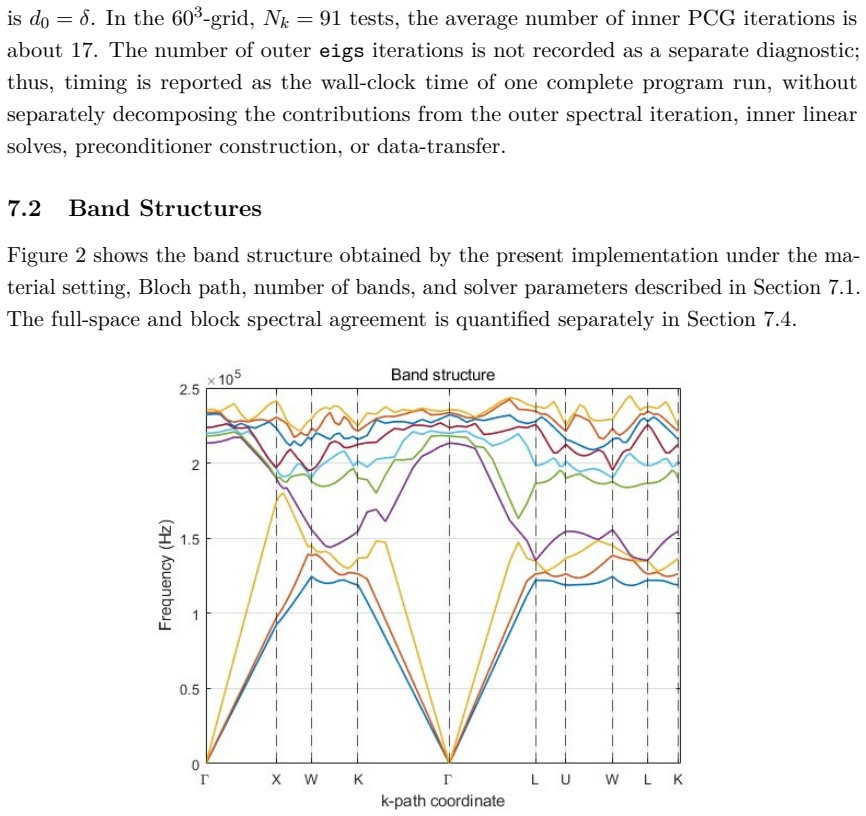 is $d_0 = \delta$. In the $60^3$-grid, $N_k = 91$ tests, the average number of inner PCG iterations is about 17. The number of outer eigs iterations is not recorded as a separate diagnostic; thus, timing is reported as the wall-clock time of one complete program run, without separately decomposing the contributions from the outer spectral iteration, inner linear solves, preconditioner construction, or data-transfer.

7.2 Band Structures

Figure 2 shows the band structure obtained by the present implementation under the material setting, Bloch path, number of bands, and solver parameters described in Section 7.1. The full-space and block spectral agreement is quantified separately in Section 7.4.

Band structure

$\times 10^5$

2.5

2

1.5

1

0.5

0

Frequency (Hz)

Γ X W K Γ L U W L K

k-path coordinate